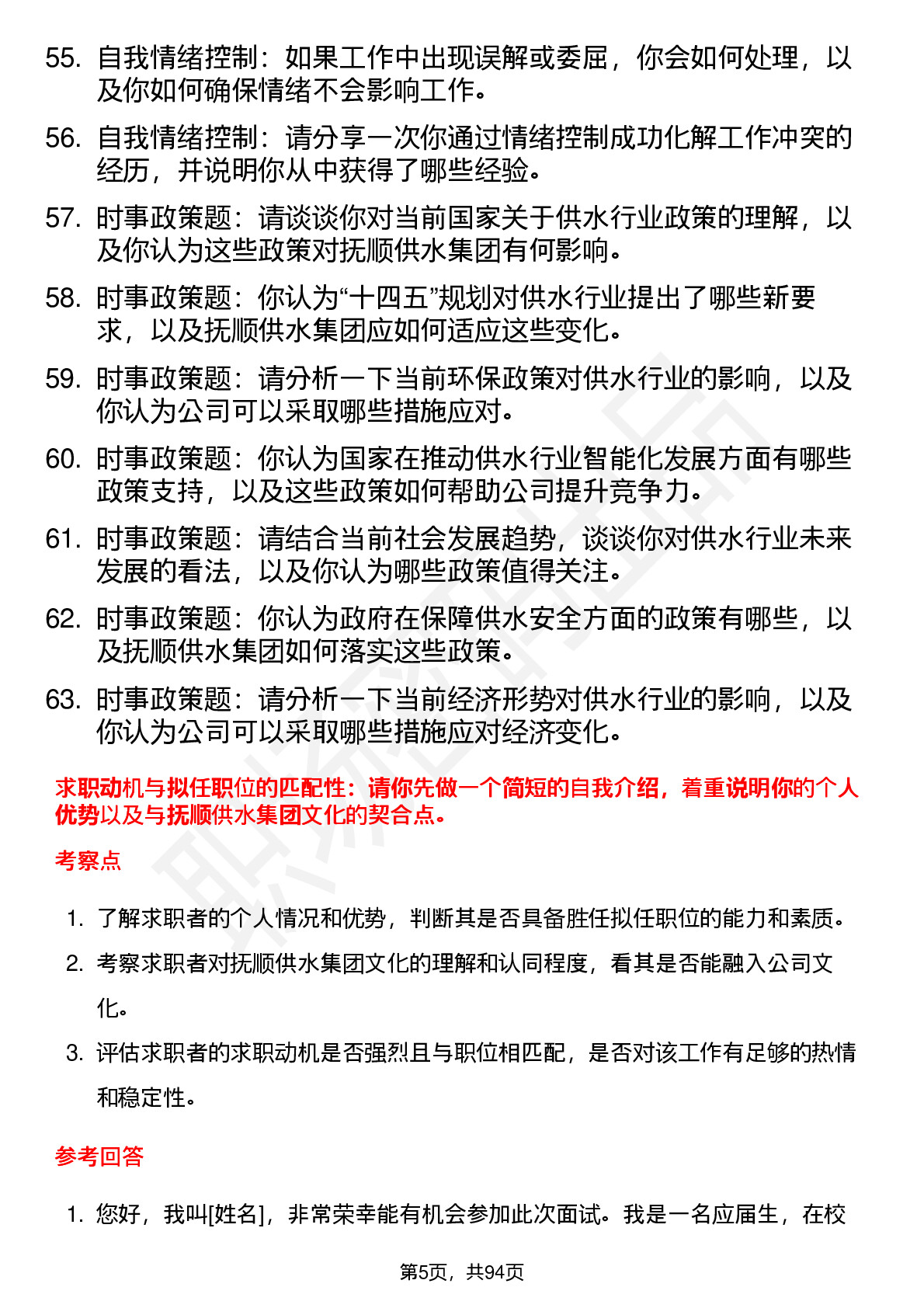 55. 自我情绪控制：如果工作中出现误解或委屈，你会如何处理，以及你如何确保情绪不会影响工作。

56. 自我情绪控制：请分享一次你通过情绪控制成功化解工作冲突的经历，并说明你从中获得了哪些经验。

57. 时事政策题：请谈谈你对当前国家关于供水行业政策的理解，以及你认为这些政策对抚顺供水集团有何影响。

58. 时事政策题：你认为“十四五”规划对供水行业提出了哪些新要求，以及抚顺供水集团应如何适应这些变化。

59. 时事政策题：请分析一下当前环保政策对供水行业的影响，以及你认为公司可以采取哪些措施应对。

60. 时事政策题：你认为国家在推动供水行业智能化发展方面有哪些政策支持，以及这些政策如何帮助公司提升竞争力。

61. 时事政策题：请结合当前社会发展趋势，谈谈你对供水行业未来发展的看法，以及你认为哪些政策值得关注。

62. 时事政策题：你认为政府在保障供水安全方面的政策有哪些，以及抚顺供水集团如何落实这些政策。

63. 时事政策题：请分析一下当前经济形势对供水行业的影响，以及你认为公司可以采取哪些措施应对经济变化。

求职动机与拟任职位的匹配性：请你先做一个简短的自我介绍，着重说明你的个人优势以及与抚顺供水集团文化的契合点。

考察点

1. 了解求职者的个人情况和优势，判断其是否具备胜任拟任职位的能力和素质。
2. 考察求职者对抚顺供水集团文化的理解和认同程度，看其是否能融入公司文化。
3. 评估求职者的求职动机是否强烈且与职位相匹配，是否对该工作有足够的热情和稳定性。

参考回答

1. 您好，我叫[姓名]，非常荣幸能有机会参加此次面试。我是一名应届生，在校

第5页，共94页